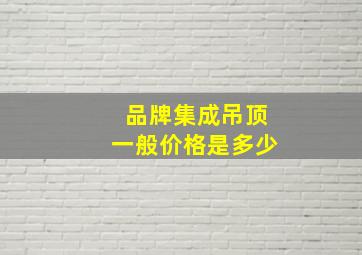 品牌集成吊顶
一般价格是多少